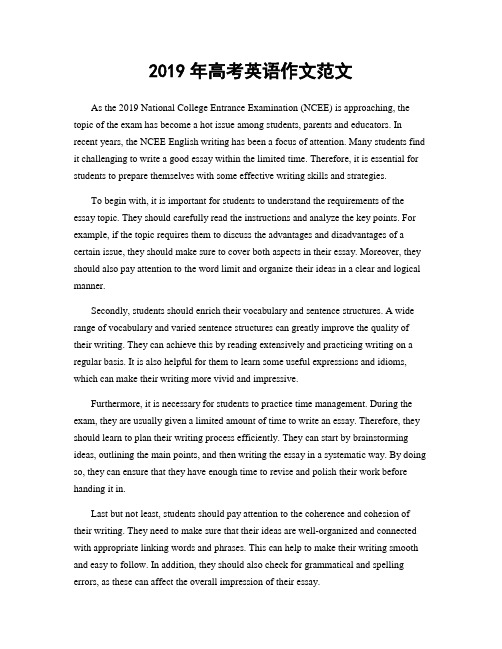 2019 年高考英语作文范文

As the 2019 National College Entrance Examination (NCEE) is approaching, the topic of the exam has become a hot issue among students, parents and educators. In recent years, the NCEE English writing has been a focus of attention. Many students find it challenging to write a good essay within the limited time. Therefore, it is essential for students to prepare themselves with some effective writing skills and strategies.

To begin with, it is important for students to understand the requirements of the essay topic. They should carefully read the instructions and analyze the key points. For example, if the topic requires them to discuss the advantages and disadvantages of a certain issue, they should make sure to cover both aspects in their essay. Moreover, they should also pay attention to the word limit and organize their ideas in a clear and logical manner.

Secondly, students should enrich their vocabulary and sentence structures. A wide range of vocabulary and varied sentence structures can greatly improve the quality of their writing. They can achieve this by reading extensively and practicing writing on a regular basis. It is also helpful for them to learn some useful expressions and idioms, which can make their writing more vivid and impressive.

Furthermore, it is necessary for students to practice time management. During the exam, they are usually given a limited amount of time to write an essay. Therefore, they should learn to plan their writing process efficiently. They can start by brainstorming ideas, outlining the main points, and then writing the essay in a systematic way. By doing so, they can ensure that they have enough time to revise and polish their work before handing it in.

Last but not least, students should pay attention to the coherence and cohesion of their writing. They need to make sure that their ideas are well-organized and connected with appropriate linking words and phrases. This can help to make their writing smooth and easy to follow. In addition, they should also check for grammatical and spelling errors, as these can affect the overall impression of their essay.